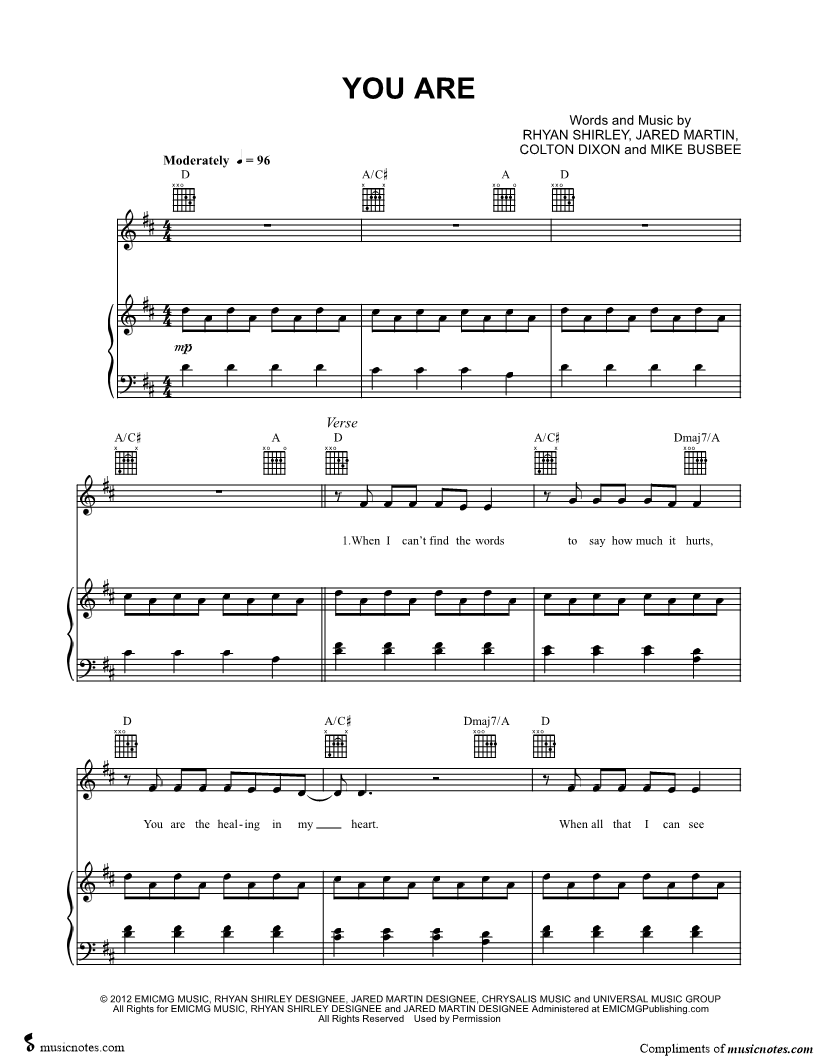 YOU ARE

Words and Music by
RHYAN SHIRLEY, JARED MARTIN,
COLTON DIXON and MIKE BUSBEE

Moderately ♩ = 96

D A/C♯ A D

mp

Verse

A/C♯ A D A/C♯ Dmaj7/A

1.When I can't find the words to say how much it hurts,

D A/C♯ Dmaj7/A D

You are the heal-ing in my ____ heart. When all that I can see

© 2012 EMICMG MUSIC, RHYAN SHIRLEY DESIGNEE, JARED MARTIN DESIGNEE, CHRYSALIS MUSIC and UNIVERSAL MUSIC GROUP
All Rights for EMICMG MUSIC, RHYAN SHIRLEY DESIGNEE and JARED MARTIN DESIGNEE Administered at EMICMGPublishing.com
All Rights Reserved Used by Permission

musicnotes.com

Compliments of musicnotes.com